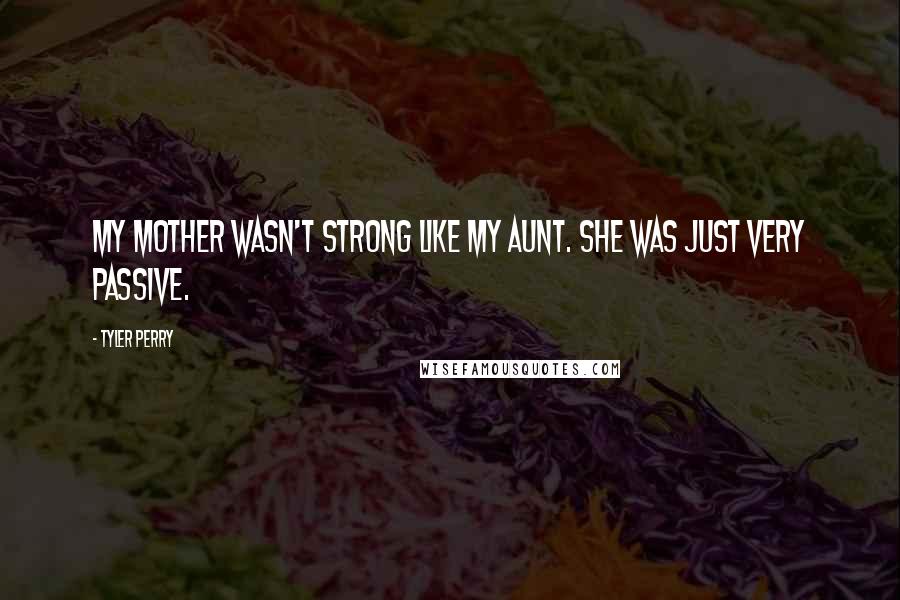 MY MOTHER WASN'T STRONG LIKE MY AUNT. SHE WAS JUST VERY PASSIVE.

- TYLER PERRY

WISEFAMOUSQUOTES.COM